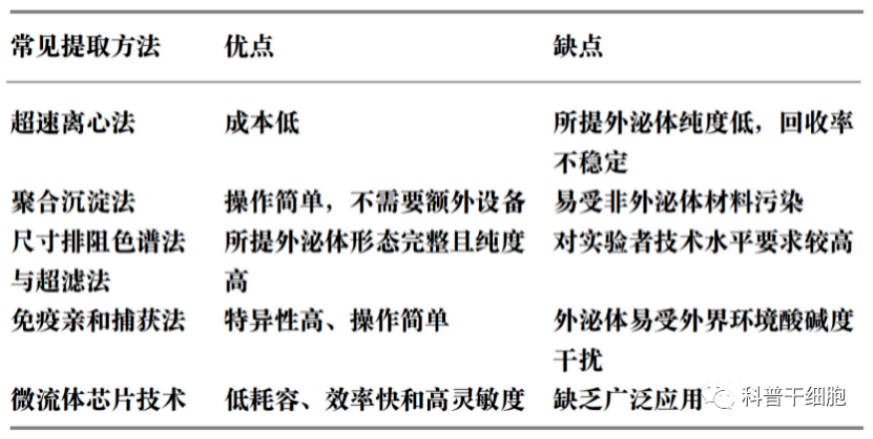 | 常见提取方法 | 优点 | 缺点 |
|---|---|---|
| 超速离心法 | 成本低 | 所提外泌体纯度低，回收率不稳定 |
| 聚合沉淀法 | 操作简单，不需要额外设备 | 易受非外泌体材料污染 |
| 尺寸排阻色谱法与超滤法 | 所提外泌体形态完整且纯度高 | 对实验者技术水平要求较高 |
| 免疫亲和捕获法 | 特异性高、操作简单 | 外泌体易受外界环境酸碱度干扰 |
| 微流体芯片技术 | 低耗容、效率快和高灵敏度 | 缺乏广泛应用 |

科普干细胞